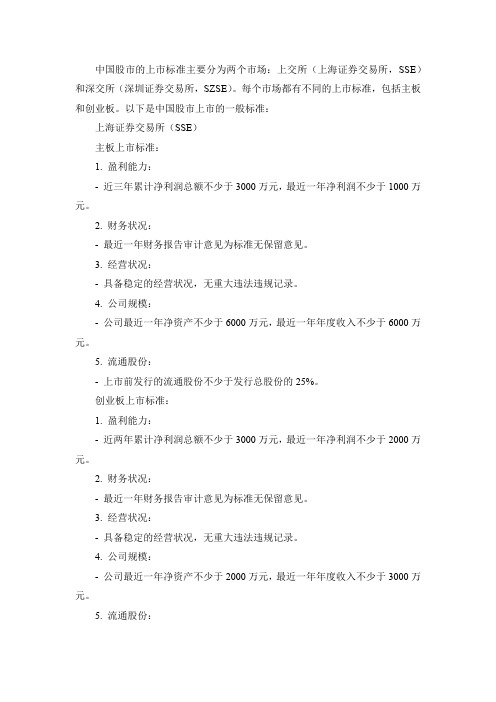 中国股市的上市标准主要分为两个市场：上交所（上海证券交易所，SSE）和深交所（深圳证券交易所，SZSE）。每个市场都有不同的上市标准，包括主板和创业板。以下是中国股市上市的一般标准：

上海证券交易所（SSE）

主板上市标准：

1. 盈利能力：

- 近三年累计净利润总额不少于 3000 万元，最近一年净利润不少于 1000 万元。

2. 财务状况：

- 最近一年财务报告审计意见为标准无保留意见。

3. 经营状况：

- 具备稳定的经营状况，无重大违法违规记录。

4. 公司规模：

- 公司最近一年净资产不少于 6000 万元，最近一年年度收入不少于 6000 万元。

5. 流通股份：

- 上市前发行的流通股份不少于发行总股份的 25%。

创业板上市标准：

1. 盈利能力：

- 近两年累计净利润总额不少于 3000 万元，最近一年净利润不少于 2000 万元。

2. 财务状况：

- 最近一年财务报告审计意见为标准无保留意见。

3. 经营状况：

- 具备稳定的经营状况，无重大违法违规记录。

4. 公司规模：

- 公司最近一年净资产不少于 2000 万元，最近一年年度收入不少于 3000 万元。

5. 流通股份：